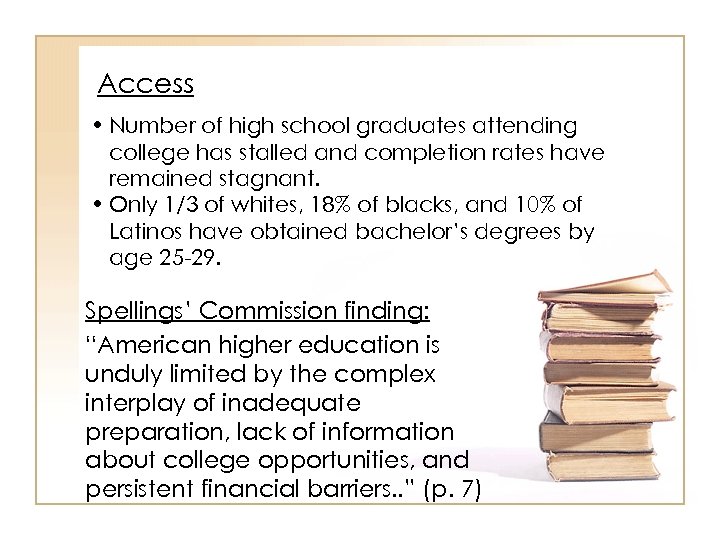 Access

• Number of high school graduates attending college has stalled and completion rates have remained stagnant.
• Only 1/3 of whites, 18% of blacks, and 10% of Latinos have obtained bachelor's degrees by age 25-29.

Spellings' Commission finding:

"American higher education is unduly limited by the complex interplay of inadequate preparation, lack of information about college opportunities, and persistent financial barriers.." (p. 7)